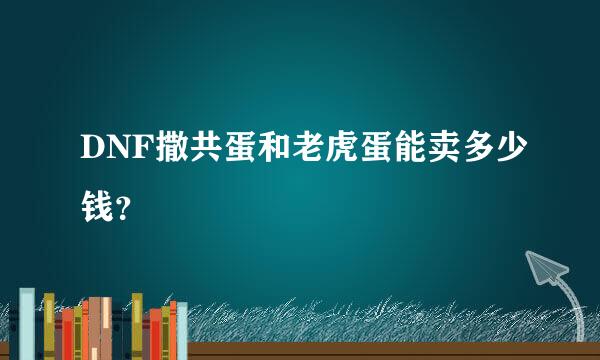 DNF撒共蛋和老虎蛋能卖多少钱？